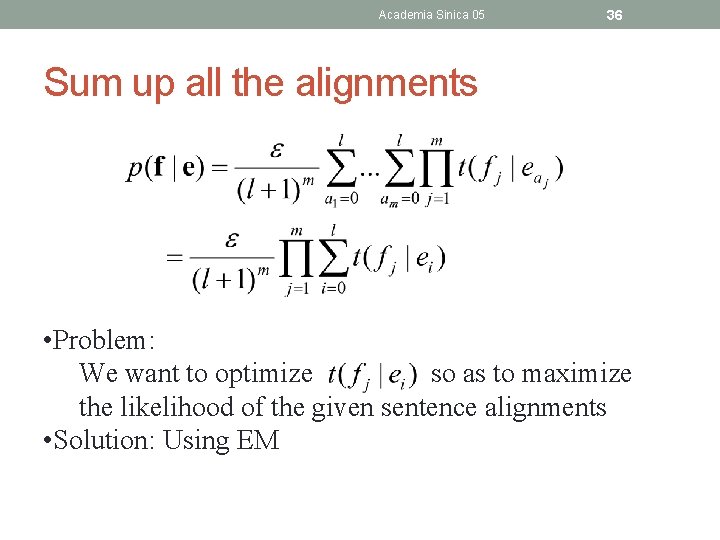 Academia Sinica 05

36

Sum up all the alignments

$p(\mathbf{f} \mid \mathbf{e}) = \frac{\varepsilon}{(l+1)^m} \sum_{a_1=0}^{l} \cdots \sum_{a_m=0}^{l} \prod_{j=1}^{m} t(f_j \mid e_{a_j})$

$= \frac{\varepsilon}{(l+1)^m} \prod_{j=1}^{m} \sum_{i=0}^{l} t(f_j \mid e_i)$

• Problem:
We want to optimize $t(f_j \mid e_i)$ so as to maximize the likelihood of the given sentence alignments

• Solution: Using EM